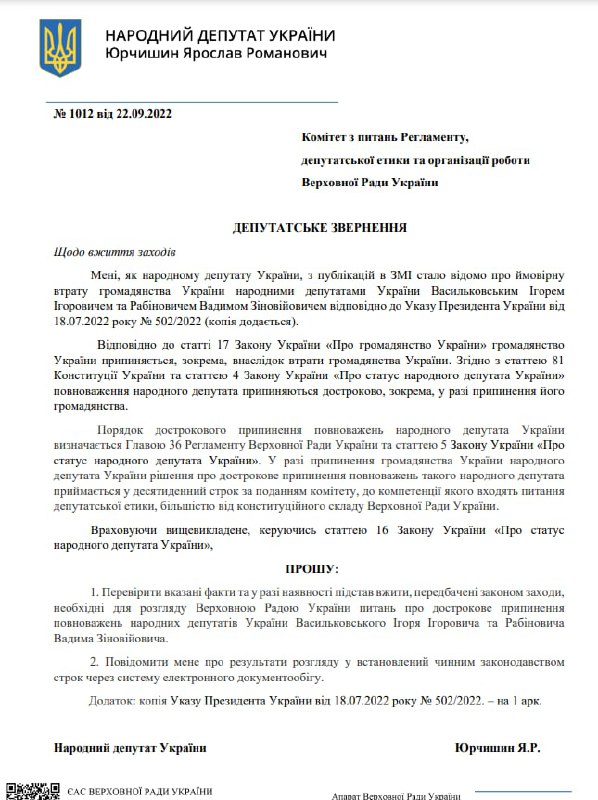 НАРОДНИЙ ДЕПУТАТ УКРАЇНИ
Юрчишин Ярослав Романович

№ 1012 від 22.09.2022

Комітет з питань Регламенту, депутатської етики та організації роботи Верховної Ради України

ДЕПУТАТСЬКЕ ЗВЕРНЕННЯ

Щодо вжиття заходів

Мені, як народному депутату України, з публікацій в ЗМІ стало відомо про ймовірну втрату громадянства України народними депутатами України Васильковським Ігорем Ігоровичем та Рабіновичем Вадимом Зіновійовичем відповідно до Указу Президента України від 18.07.2022 року № 502/2022 (копія додається).

Відповідно до статті 17 Закону України «Про громадянство України» громадянство України припиняється, зокрема, внаслідок втрати громадянства України. Згідно з статтею 81 Конституції України та статтею 4 Закону України «Про статус народного депутата України» повноваження народного депутата припиняються достроково, зокрема, у разі припинення його громадянства.

Порядок дострокового припинення повноважень народного депутата України визначається Главою 36 Регламенту Верховної Ради України та статтею 5 Закону України «Про статус народного депутата України». У разі припинення громадянства України народного депутата України рішення про дострокове припинення повноважень такого народного депутата приймається у десятиденний строк за поданням комітету, до компетенції якого входять питання депутатської етики, більшістю від конституційного складу Верховної Ради України.

Враховуючи вищевикладене, керуючись статтею 16 Закону України «Про статус народного депутата України»,

ПРОШУ:

1. Перевірити вказані факти та у разі наявності підстав вжити, передбачені законом заходи, необхідні для розгляду Верховною Радою України питань про дострокове припинення повноважень народних депутатів України Васильковського Ігоря Ігоровича та Рабіновича Вадима Зіновійовича.

2. Повідомити мене про результати розгляду у встановлений чинним законодавством строк через систему електронного документообігу.

Додаток: копія Указу Президента України від 18.07.2022 року № 502/2022. – на 1 арк.

Народний депутат України Юрчишин Я.Р.

ЄАС ВЕРХОВНОЇ РАДИ УКРАЇНИ

Апарат Верховної Ради України